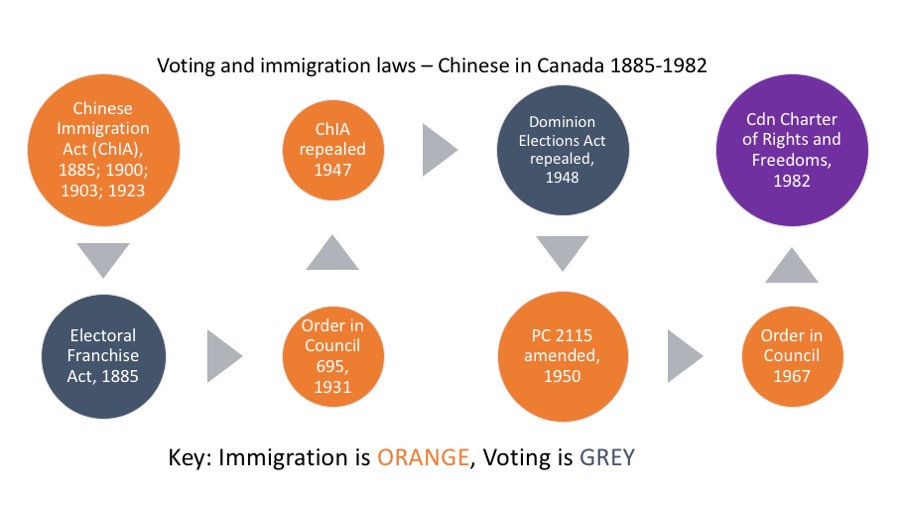 Voting and immigration laws – Chinese in Canada 1885-1982

Chinese Immigration Act (ChIA), 1885; 1900; 1903; 1923

Electoral Franchise Act, 1885

Order in Council 695, 1931

ChIA repealed 1947

Dominion Elections Act repealed, 1948

PC 2115 amended, 1950

Order in Council 1967

Cdn Charter of Rights and Freedoms, 1982

Key: Immigration is ORANGE, Voting is GREY